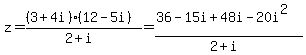 $z=\frac{(3+4i)\cdot(12-5i)}{2+i}=\frac{36-15i+48i-20i^2}{2+i}$